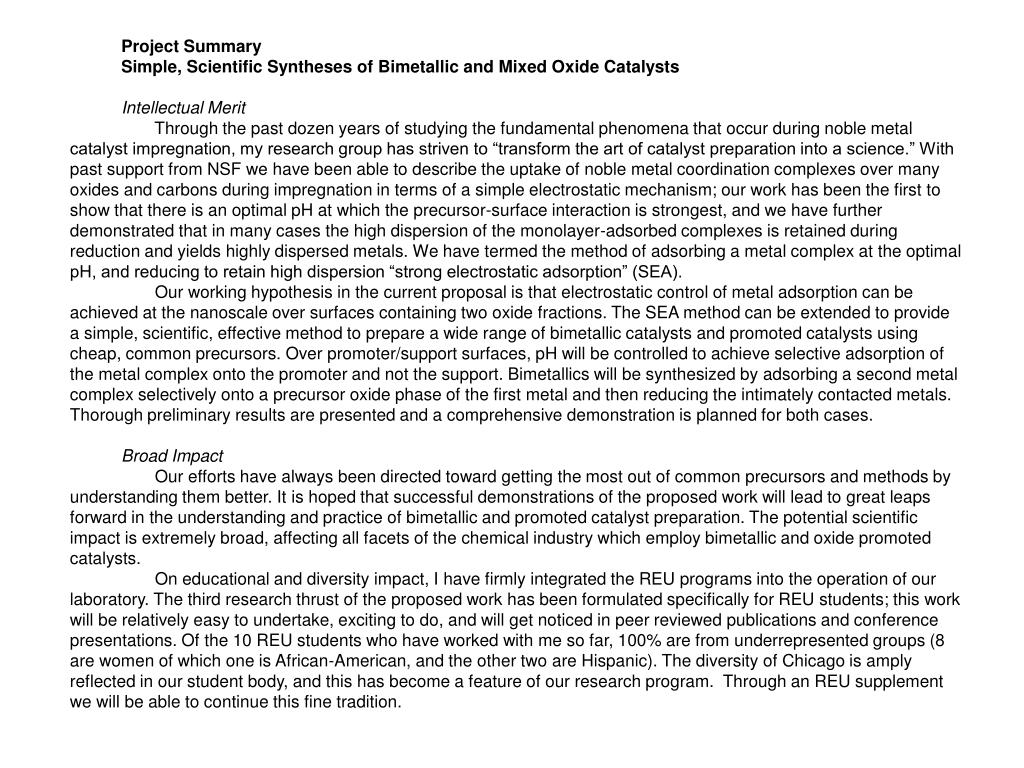 Project Summary
Simple, Scientific Syntheses of Bimetallic and Mixed Oxide Catalysts

Intellectual Merit

Through the past dozen years of studying the fundamental phenomena that occur during noble metal catalyst impregnation, my research group has striven to “transform the art of catalyst preparation into a science.” With past support from NSF we have been able to describe the uptake of noble metal coordination complexes over many oxides and carbons during impregnation in terms of a simple electrostatic mechanism; our work has been the first to show that there is an optimal pH at which the precursor-surface interaction is strongest, and we have further demonstrated that in many cases the high dispersion of the monolayer-adsorbed complexes is retained during reduction and yields highly dispersed metals. We have termed the method of adsorbing a metal complex at the optimal pH, and reducing to retain high dispersion “strong electrostatic adsorption” (SEA).

Our working hypothesis in the current proposal is that electrostatic control of metal adsorption can be achieved at the nanoscale over surfaces containing two oxide fractions. The SEA method can be extended to provide a simple, scientific, effective method to prepare a wide range of bimetallic catalysts and promoted catalysts using cheap, common precursors. Over promoter/support surfaces, pH will be controlled to achieve selective adsorption of the metal complex onto the promoter and not the support. Bimetallics will be synthesized by adsorbing a second metal complex selectively onto a precursor oxide phase of the first metal and then reducing the intimately contacted metals. Thorough preliminary results are presented and a comprehensive demonstration is planned for both cases.

Broad Impact

Our efforts have always been directed toward getting the most out of common precursors and methods by understanding them better. It is hoped that successful demonstrations of the proposed work will lead to great leaps forward in the understanding and practice of bimetallic and promoted catalyst preparation. The potential scientific impact is extremely broad, affecting all facets of the chemical industry which employ bimetallic and oxide promoted catalysts.

On educational and diversity impact, I have firmly integrated the REU programs into the operation of our laboratory. The third research thrust of the proposed work has been formulated specifically for REU students; this work will be relatively easy to undertake, exciting to do, and will get noticed in peer reviewed publications and conference presentations. Of the 10 REU students who have worked with me so far, 100% are from underrepresented groups (8 are women of which one is African-American, and the other two are Hispanic). The diversity of Chicago is amply reflected in our student body, and this has become a feature of our research program. Through an REU supplement we will be able to continue this fine tradition.